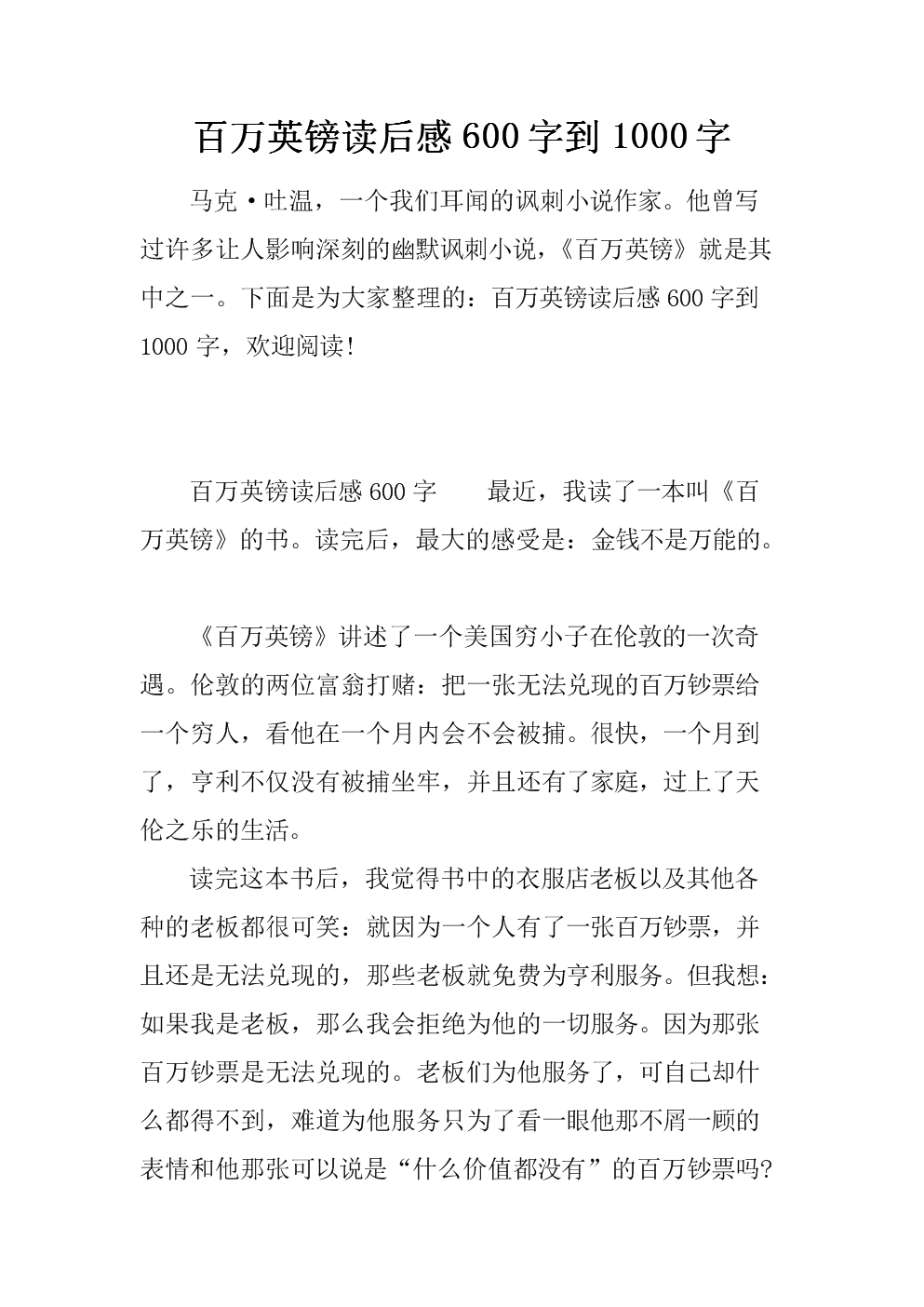 百万英镑读后感 600 字到 1000 字

马克·吐温，一个我们耳闻的讽刺小说作家。他曾写过许多让人影响深刻的幽默讽刺小说，《百万英镑》就是其中之一。下面是为大家整理的：百万英镑读后感 600 字到 1000 字，欢迎阅读！

百万英镑读后感 600 字　　最近，我读了一本叫《百万英镑》的书。读完后，最大的感受是：金钱不是万能的。

《百万英镑》讲述了一个美国穷小子在伦敦的一次奇遇。伦敦的两位富翁打赌：把一张无法兑现的百万钞票给一个穷人，看他在一个月内会不会被捕。很快，一个月到了，亨利不仅没有被捕坐牢，并且还有了家庭，过上了天伦之乐的生活。

读完这本书后，我觉得书中的衣服店老板以及其他各种的老板都很可笑：就因为一个人有了一张百万钞票，并且还是无法兑现的，那些老板就免费为亨利服务。但我想：如果我是老板，那么我会拒绝为他的一切服务。因为那张百万钞票是无法兑现的。老板们为他服务了，可自己却什么都得不到，难道为他服务只为了看一眼他那不屑一顾的表情和他那张可以说是“什么价值都没有”的百万钞票吗？